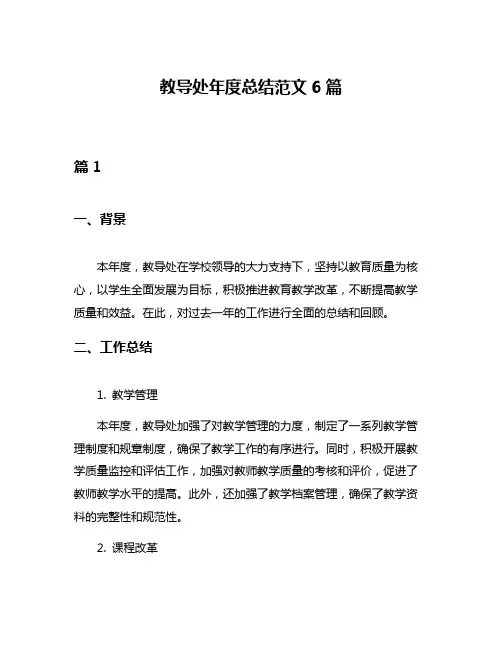 教导处年度总结范文 6 篇

篇 1

一、背景

本年度，教导处在学校领导的大力支持下，坚持以教育质量为核心，以学生全面发展为目标，积极推进教育教学改革，不断提高教学质量和效益。在此，对过去一年的工作进行全面的总结和回顾。

二、工作总结

1. 教学管理

本年度，教导处加强了对教学管理的力度，制定了一系列教学管理制度和规章制度，确保了教学工作的有序进行。同时，积极开展教学质量监控和评估工作，加强对教师教学质量的考核和评价，促进了教师教学水平的提高。此外，还加强了教学档案管理，确保了教学资料的完整性和规范性。

2. 课程改革